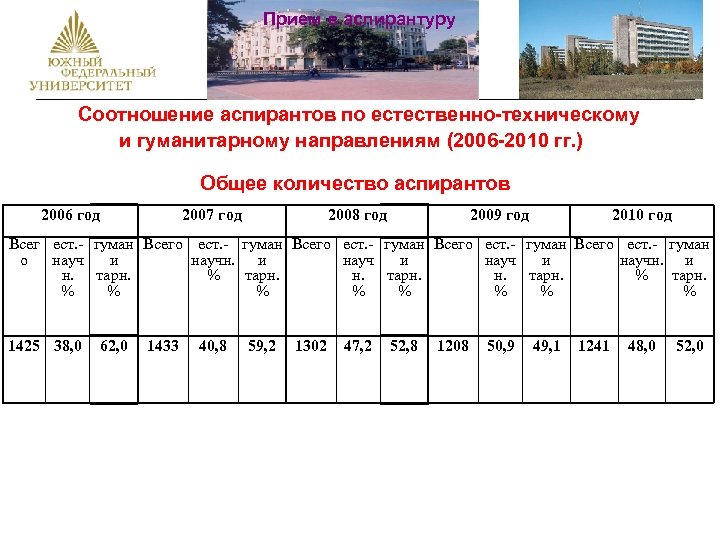 ЮЖНЫЙ ФЕДЕРАЛЬНЫЙ УНИВЕРСИТЕТ

Прием в аспирантуру

Соотношение аспирантов по естественно-техническому и гуманитарному направлениям (2006-2010 гг.)

Общее количество аспирантов

| 2006 год | | | 2007 год | | | 2008 год | | | 2009 год | | | 2010 год | | |
|---|---|---|---|---|---|---|---|---|---|---|---|---|---|---|
| Всего | ест.-научн. % | гуманитарн. % | Всего | ест.-научн. % | гуманитарн. % | Всего | ест.-научн. % | гуманитарн. % | Всего | ест.-научн. % | гуманитарн. % | Всего | ест.-научн. % | гуманитарн. % |
| 1425 | 38,0 | 62,0 | 1433 | 40,8 | 59,2 | 1302 | 47,2 | 52,8 | 1208 | 50,9 | 49,1 | 1241 | 48,0 | 52,0 |